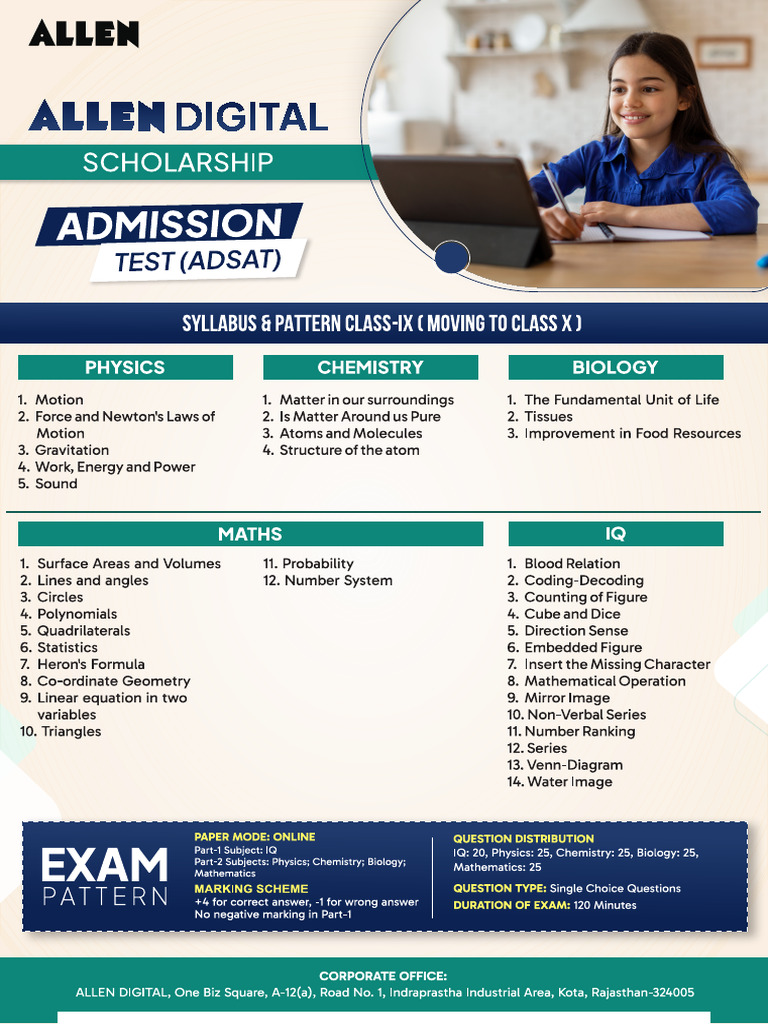 ALLEN

ALLEN DIGITAL
SCHOLARSHIP
ADMISSION
TEST (ADSAT)

SYLLABUS & PATTERN CLASS-IX ( MOVING TO CLASS X )

PHYSICS
1. Motion
2. Force and Newton's Laws of Motion
3. Gravitation
4. Work, Energy and Power
5. Sound

CHEMISTRY
1. Matter in our surroundings
2. Is Matter Around us Pure
3. Atoms and Molecules
4. Structure of the atom

BIOLOGY
1. The Fundamental Unit of Life
2. Tissues
3. Improvement in Food Resources

MATHS
1. Surface Areas and Volumes
2. Lines and angles
3. Circles
4. Polynomials
5. Quadrilaterals
6. Statistics
7. Heron's Formula
8. Co-ordinate Geometry
9. Linear equation in two variables
10. Triangles
11. Probability
12. Number System

IQ
1. Blood Relation
2. Coding-Decoding
3. Counting of Figure
4. Cube and Dice
5. Direction Sense
6. Embedded Figure
7. Insert the Missing Character
8. Mathematical Operation
9. Mirror Image
10. Non-Verbal Series
11. Number Ranking
12. Series
13. Venn-Diagram
14. Water Image

EXAM PATTERN

PAPER MODE: ONLINE
Part-1 Subject: IQ
Part-2 Subjects: Physics; Chemistry; Biology; Mathematics
MARKING SCHEME
+4 for correct answer, -1 for wrong answer
No negative marking in Part-1

QUESTION DISTRIBUTION
IQ: 20, Physics: 25, Chemistry: 25, Biology: 25, Mathematics: 25
QUESTION TYPE: Single Choice Questions
DURATION OF EXAM: 120 Minutes

CORPORATE OFFICE:
ALLEN DIGITAL, One Biz Square, A-12(a), Road No. 1, Indraprastha Industrial Area, Kota, Rajasthan-324005